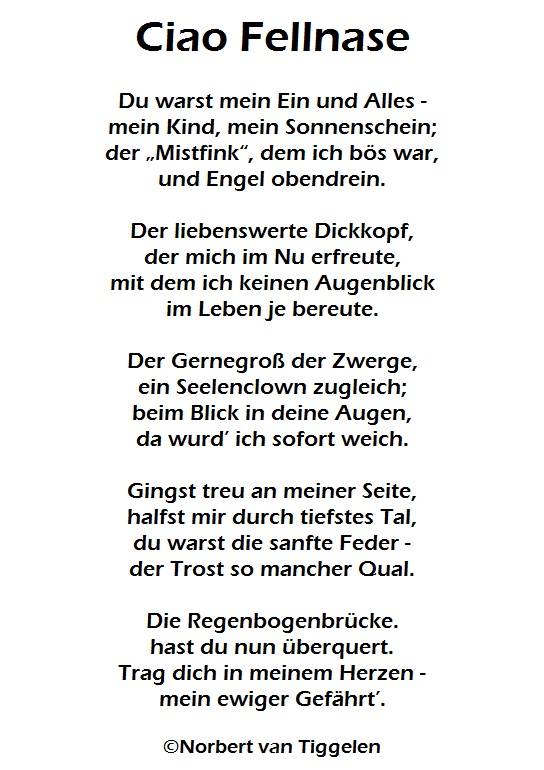 Ciao Fellnase

Du warst mein Ein und Alles -
mein Kind, mein Sonnenschein;
der „Mistfink“, dem ich bös war,
und Engel obendrein.

Der liebenswerte Dickkopf,
der mich im Nu erfreute,
mit dem ich keinen Augenblick
im Leben je bereute.

Der Gernegroß der Zwerge,
ein Seelenclown zugleich;
beim Blick in deine Augen,
da wurd’ ich sofort weich.

Gingst treu an meiner Seite,
halfst mir durch tiefstes Tal,
du warst die sanfte Feder -
der Trost so mancher Qual.

Die Regenbogenbrücke.
hast du nun überquert.
Trag dich in meinem Herzen -
mein ewiger Gefährt’.

©Norbert van Tiggelen